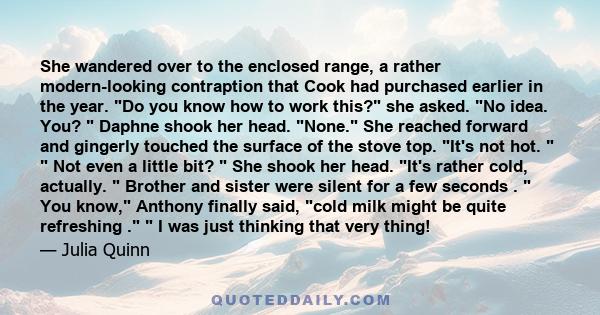 She wandered over to the enclosed range, a rather modern-looking contraption that Cook had purchased earlier in the year. "Do you know how to work this?" she asked. "No idea. You? " Daphne shook her head. "None." She reached forward and gingerly touched the surface of the stove top. "It's not hot. " " Not even a little bit? " She shook her head. "It's rather cold, actually. " Brother and sister were silent for a few seconds . " You know," Anthony finally said, "cold milk might be quite refreshing ." " I was just thinking that very thing!

— Julia Quinn

QUOTEDDAILY.COM